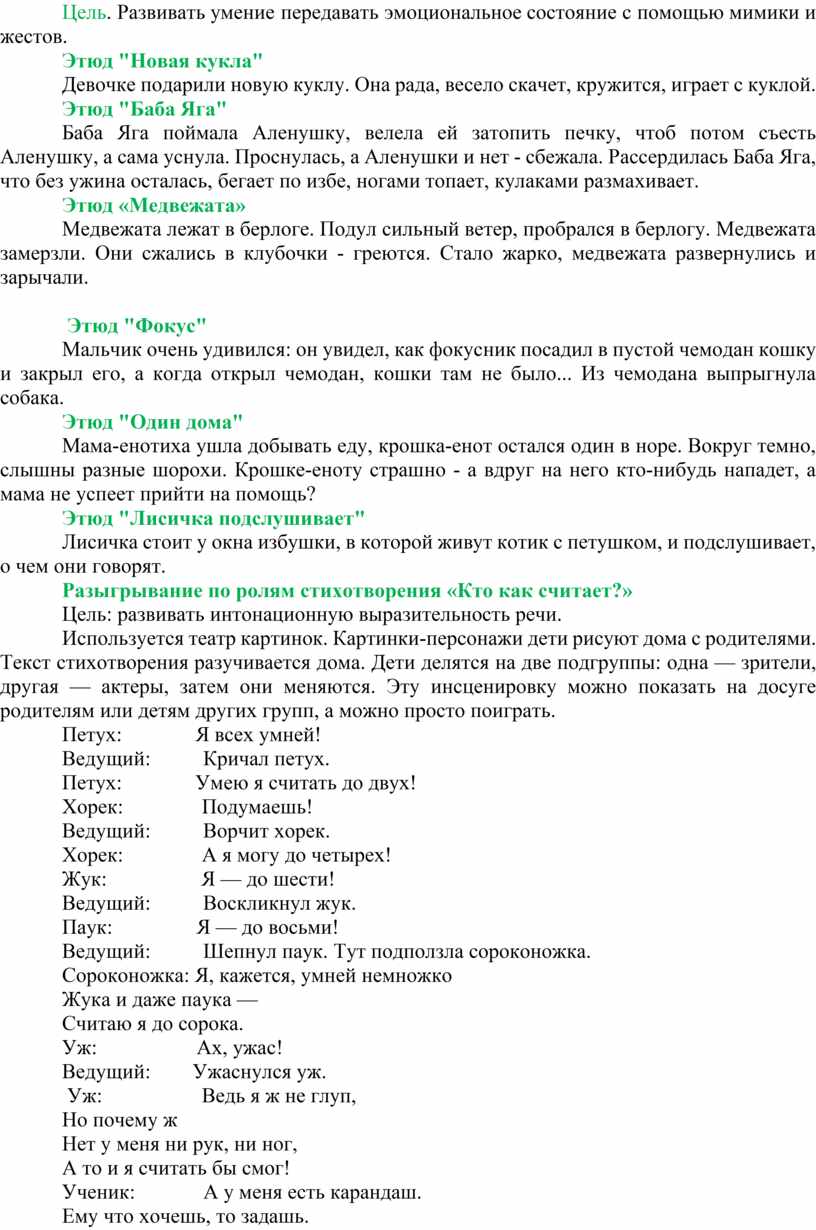 Цель. Развивать умение передавать эмоциональное состояние с помощью мимики и жестов.

Этюд "Новая кукла"

Девочке подарили новую куклу. Она рада, весело скачет, кружится, играет с куклой.

Этюд "Баба Яга"

Баба Яга поймала Аленушку, велела ей затопить печку, чтоб потом съесть Аленушку, а сама уснула. Проснулась, а Аленушки и нет - сбежала. Рассердилась Баба Яга, что без ужина осталась, бегает по избе, ногами топает, кулаками размахивает.

Этюд «Медвежата»

Медвежата лежат в берлоге. Подул сильный ветер, пробрался в берлогу. Медвежата замерзли. Они сжались в клубочки - греются. Стало жарко, медвежата развернулись и зарычали.

Этюд "Фокус"

Мальчик очень удивился: он увидел, как фокусник посадил в пустой чемодан кошку и закрыл его, а когда открыл чемодан, кошки там не было... Из чемодана выпрыгнула собака.

Этюд "Один дома"

Мама-енотиха ушла добывать еду, крошка-енот остался один в норе. Вокруг темно, слышны разные шорохи. Крошке-еноту страшно - а вдруг на него кто-нибудь нападет, а мама не успеет прийти на помощь?

Этюд "Лисичка подслушивает"

Лисичка стоит у окна избушки, в которой живут котик с петушком, и подслушивает, о чем они говорят.

Разыгрывание по ролям стихотворения «Кто как считает?»

Цель: развивать интонационную выразительность речи.

Используется театр картинок. Картинки-персонажи дети рисуют дома с родителями. Текст стихотворения разучивается дома. Дети делятся на две подгруппы: одна — зрители, другая — актеры, затем они меняются. Эту инсценировку можно показать на досуге родителям или детям других групп, а можно просто поиграть.

Петух: Я всех умней!
Ведущий: Кричал петух.
Петух: Умею я считать до двух!
Хорек: Подумаешь!
Ведущий: Ворчит хорек.
Хорек: А я могу до четырех!
Жук: Я — до шести!
Ведущий: Воскликнул жук.
Паук: Я — до восьми!
Ведущий: Шепнул паук. Тут подползла сороконожка.
Сороконожка: Я, кажется, умней немножко
Жука и даже паука —
Считаю я до сорока.
Уж: Ах, ужас!
Ведущий: Ужаснулся уж.
Уж: Ведь я ж не глуп,
Но почему ж
Нет у меня ни рук, ни ног,
А то и я считать бы смог!
Ученик: А у меня есть карандаш.
Ему что хочешь, то задашь.